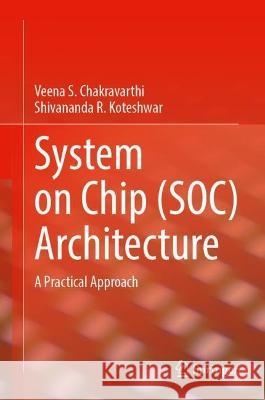 Veena S. Chakravarthi
Shivananda R. Koteshwar

System on Chip (SOC) Architecture

A Practical Approach

Kraina Książek